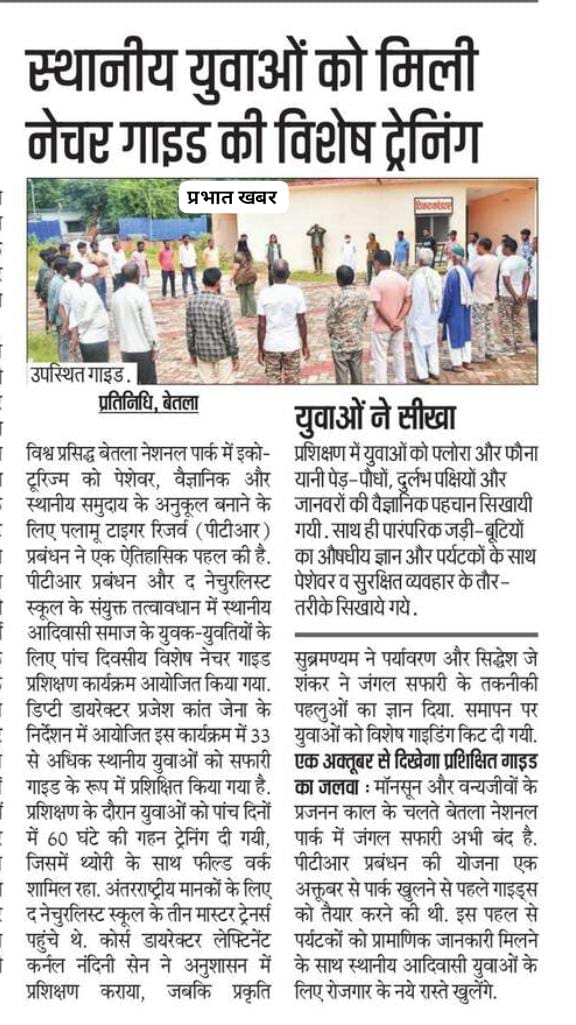 स्थानीय युवाओं को मिली नेचर गाइड की विशेष ट्रेनिंग

प्रभात खबर

उपस्थित गाइड.

प्रतिनिधि, बेतला

विश्व प्रसिद्ध बेतला नेशनल पार्क में इको-टूरिज्म को पेशेवर, वैज्ञानिक और स्थानीय समुदाय के अनुकूल बनाने के लिए पलामू टाइगर रिजर्व (पीटीआर) प्रबंधन ने एक ऐतिहासिक पहल की है. पीटीआर प्रबंधन और द नेचुरलिस्ट स्कूल के संयुक्त तत्वावधान में स्थानीय आदिवासी समाज के युवक-युवतियों के लिए पांच दिवसीय विशेष नेचर गाइड प्रशिक्षण कार्यक्रम आयोजित किया गया. डिप्टी डायरेक्टर प्रजेश कांत जेना के निर्देशन में आयोजित इस कार्यक्रम में 33 से अधिक स्थानीय युवाओं को सफारी गाइड के रूप में प्रशिक्षित किया गया है. प्रशिक्षण के दौरान युवाओं को पांच दिनों में 60 घंटे की गहन ट्रेनिंग दी गयी, जिसमें थ्योरी के साथ फील्ड वर्क शामिल रहा. अंतरराष्ट्रीय मानकों के लिए द नेचुरलिस्ट स्कूल के तीन मास्टर ट्रेनर्स पहुंचे थे. कोर्स डायरेक्टर लेफ्टिनेंट कर्नल नंदिनी सेन ने अनुशासन में प्रशिक्षण कराया, जबकि प्रकृति

युवाओं ने सीखा

प्रशिक्षण में युवाओं को फ्लोरा और फौना यानी पेड़-पौधों, दुर्लभ पक्षियों और जानवरों की वैज्ञानिक पहचान सिखायी गयी. साथ ही पारंपरिक जड़ी-बूटियों का औषधीय ज्ञान और पर्यटकों के साथ पेशेवर व सुरक्षित व्यवहार के तौर-तरीके सिखाये गये.

सुब्रमण्यम ने पर्यावरण और सिद्धेश जे शंकर ने जंगल सफारी के तकनीकी पहलुओं का ज्ञान दिया. समापन पर युवाओं को विशेष गाइडिंग किट दी गयी.

एक अक्तूबर से दिखेगा प्रशिक्षित गाइड का जलवा : मॉनसून और वन्यजीवों के प्रजनन काल के चलते बेतला नेशनल पार्क में जंगल सफारी अभी बंद है. पीटीआर प्रबंधन की योजना एक अक्तूबर से पार्क खुलने से पहले गाइड्स को तैयार करने की थी. इस पहल से पर्यटकों को प्रामाणिक जानकारी मिलने के साथ स्थानीय आदिवासी युवाओं के लिए रोजगार के नये रास्ते खुलेंगे.